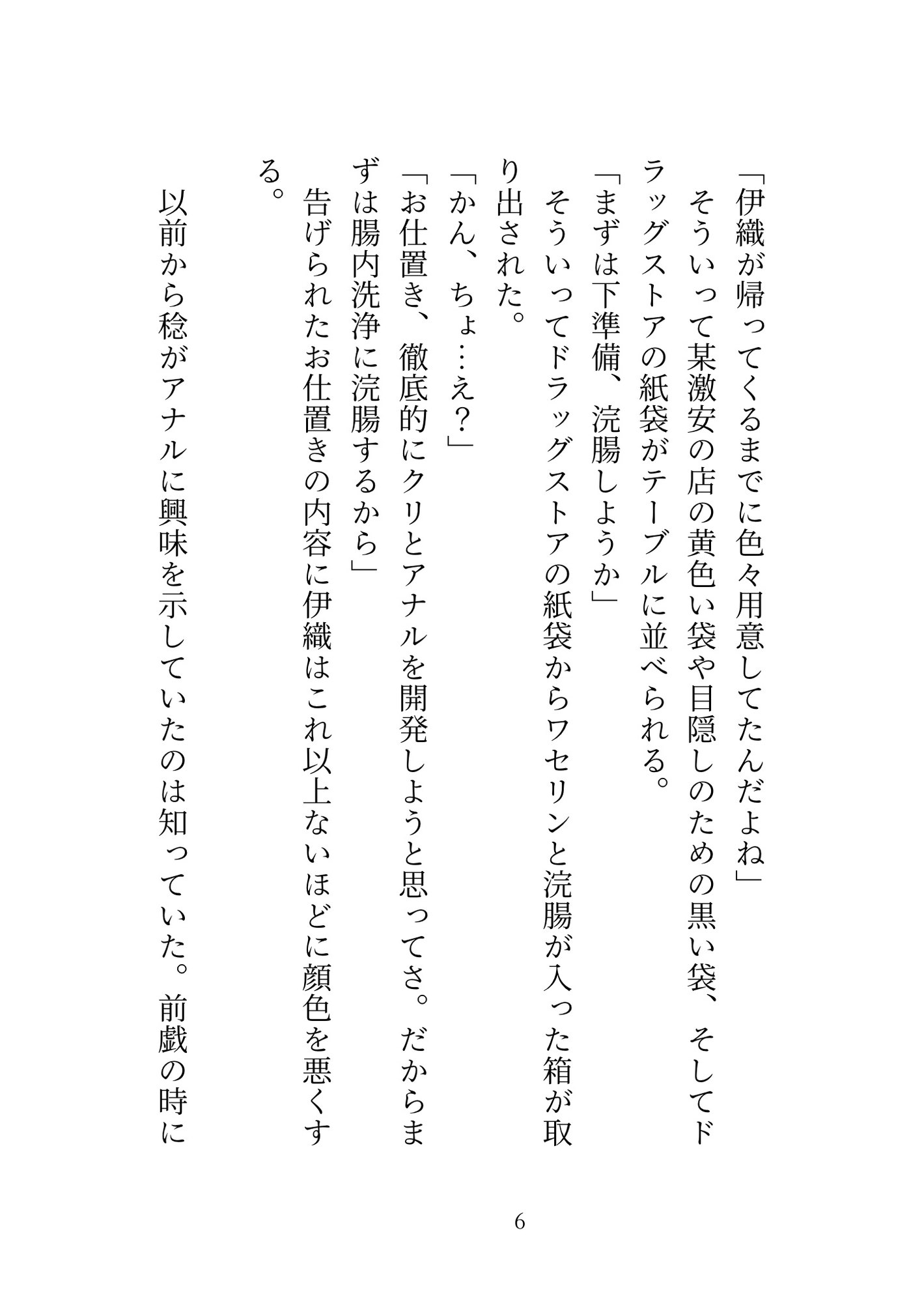 「伊織が帰ってくるまでに色々用意してたんだよね」

そういって某激安の店の黄色い袋や目隠しのための黒い袋、そしてドラッグストアの紙袋がテーブルに並べられる。

「まずは下準備、浣腸しようか」

そういってドラッグストアの紙袋からワセリンと浣腸が入った箱が取り出された。

「かん、ちょ…え？」

「お仕置き、徹底的にクリとアナルを開発しようと思ってさ。だからまずは腸内洗浄に浣腸するから」

告げられたお仕置きの内容に伊織はこれ以上ないほどに顔色を悪くする。

以前から稔がアナルに興味を示していたのは知っていた。前戯の時に

6